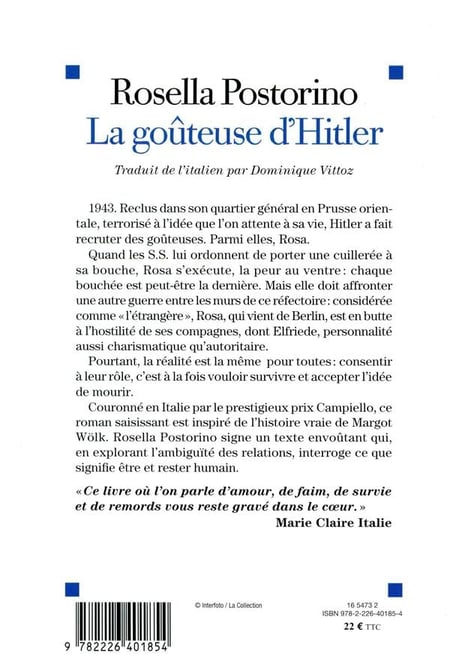 Rosella Postorino
La goûteuse d'Hitler

Traduit de l'italien par Dominique Vittoz

1943. Reclus dans son quartier général en Prusse orientale, terrorisé à l'idée que l'on attente à sa vie, Hitler a fait recruter des goûteuses. Parmi elles, Rosa.

Quand les S.S. lui ordonnent de porter une cuillerée à sa bouche, Rosa s'exécute, la peur au ventre : chaque bouchée est peut-être la dernière. Mais elle doit affronter une autre guerre entre les murs de ce réfectoire : considérée comme « l'étrangère », Rosa, qui vient de Berlin, est en butte à l'hostilité de ses compagnes, dont Elfriede, personnalité aussi charismatique qu'autoritaire.

Pourtant, la réalité est la même pour toutes : consentir à leur rôle, c'est à la fois vouloir survivre et accepter l'idée de mourir.

Couronné en Italie par le prestigieux prix Campiello, ce roman saisissant est inspiré de l'histoire vraie de Margot Wölk. Rosella Postorino signe un texte envoûtant qui, en explorant l'ambiguïté des relations, interroge ce que signifie être et rester humain.

« Ce livre où l'on parle d'amour, de faim, de survie et de remords vous reste gravé dans le cœur. »
Marie Claire Italie

© Interfoto / La Collection

16 5473 2
ISBN 978-2-226-40185-4
22 € TTC

9 782226 401854